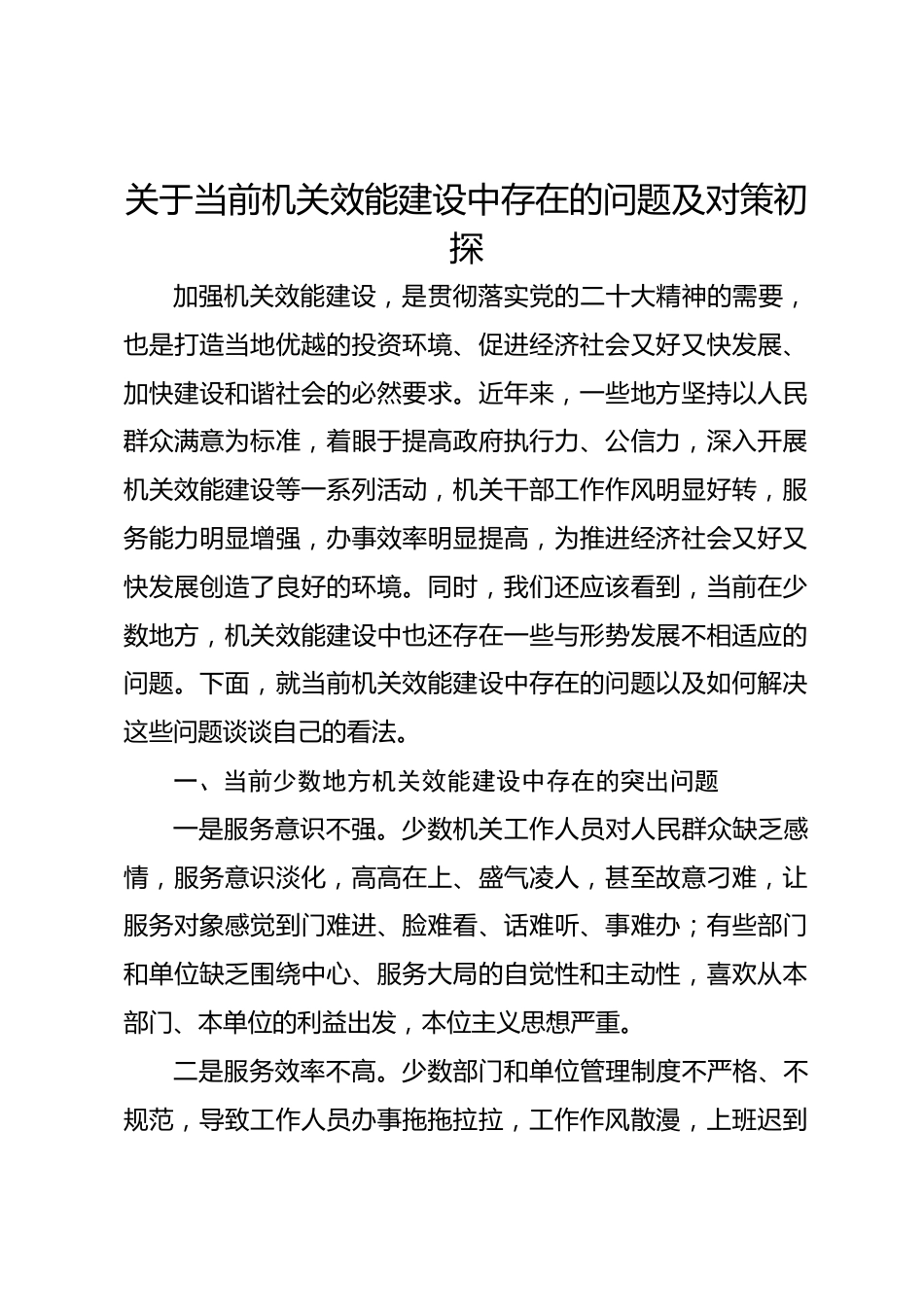 关于当前机关效能建设中存在的问题及对策初探

加强机关效能建设，是贯彻落实党的二十大精神的需要，也是打造当地优越的投资环境、促进经济社会又好又快发展、加快建设和谐社会的必然要求。近年来，一些地方坚持以人民群众满意为标准，着眼于提高政府执行力、公信力，深入开展机关效能建设等一系列活动，机关干部工作作风明显好转，服务能力明显增强，办事效率明显提高，为推进经济社会又好又快发展创造了良好的环境。同时，我们还应该看到，当前在少数地方，机关效能建设中也还存在一些与形势发展不相适应的问题。下面，就当前机关效能建设中存在的问题以及如何解决这些问题谈谈自己的看法。

一、当前少数地方机关效能建设中存在的突出问题

一是服务意识不强。少数机关工作人员对人民群众缺乏感情，服务意识淡化，高高在上、盛气凌人，甚至故意刁难，让服务对象感觉到门难进、脸难看、话难听、事难办；有些部门和单位缺乏围绕中心、服务大局的自觉性和主动性，喜欢从本部门、本单位的利益出发，本位主义思想严重。

二是服务效率不高。少数部门和单位管理制度不严格、不规范，导致工作人员办事拖拖拉拉，工作作风散漫，上班迟到